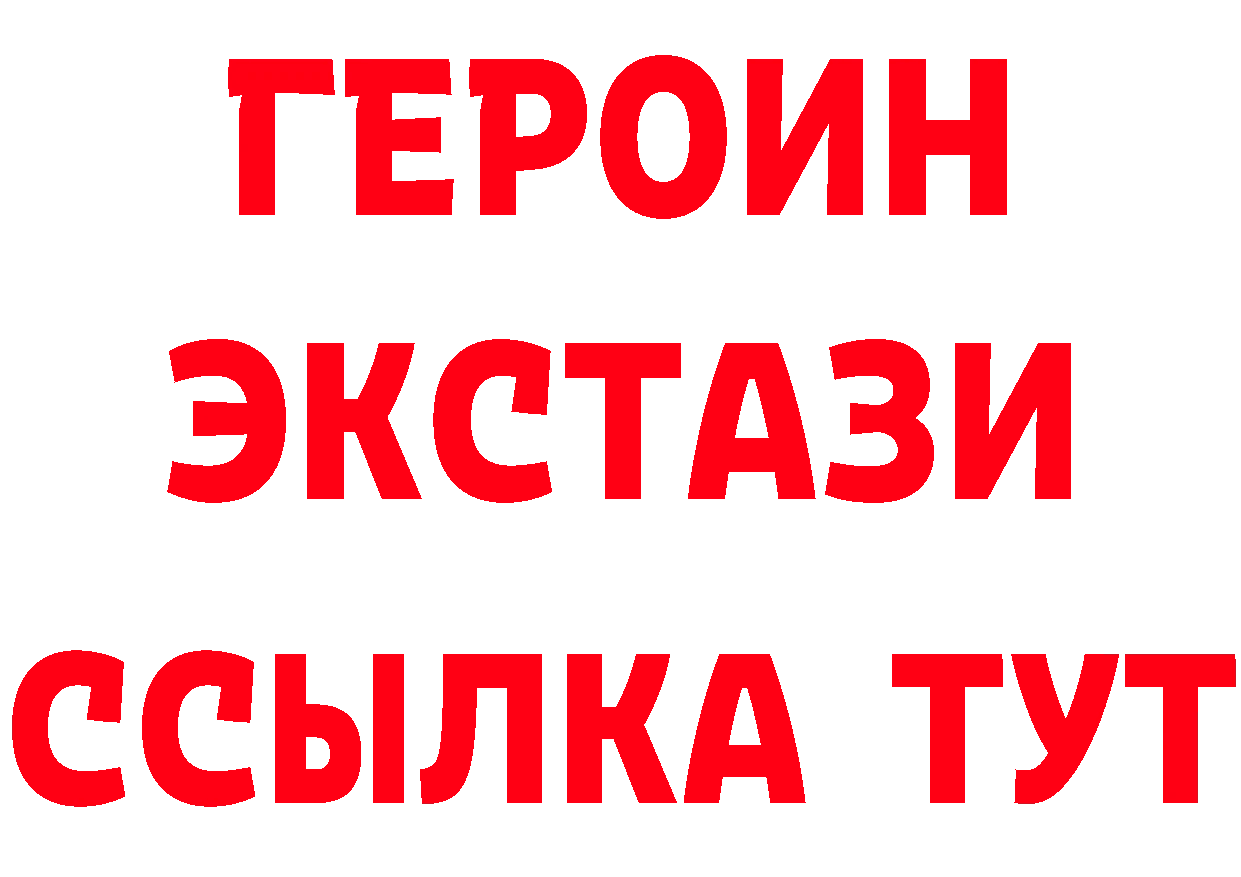 ГЕРОИН
ЭКСТАЗИ
ССЫЛКА ТУТ